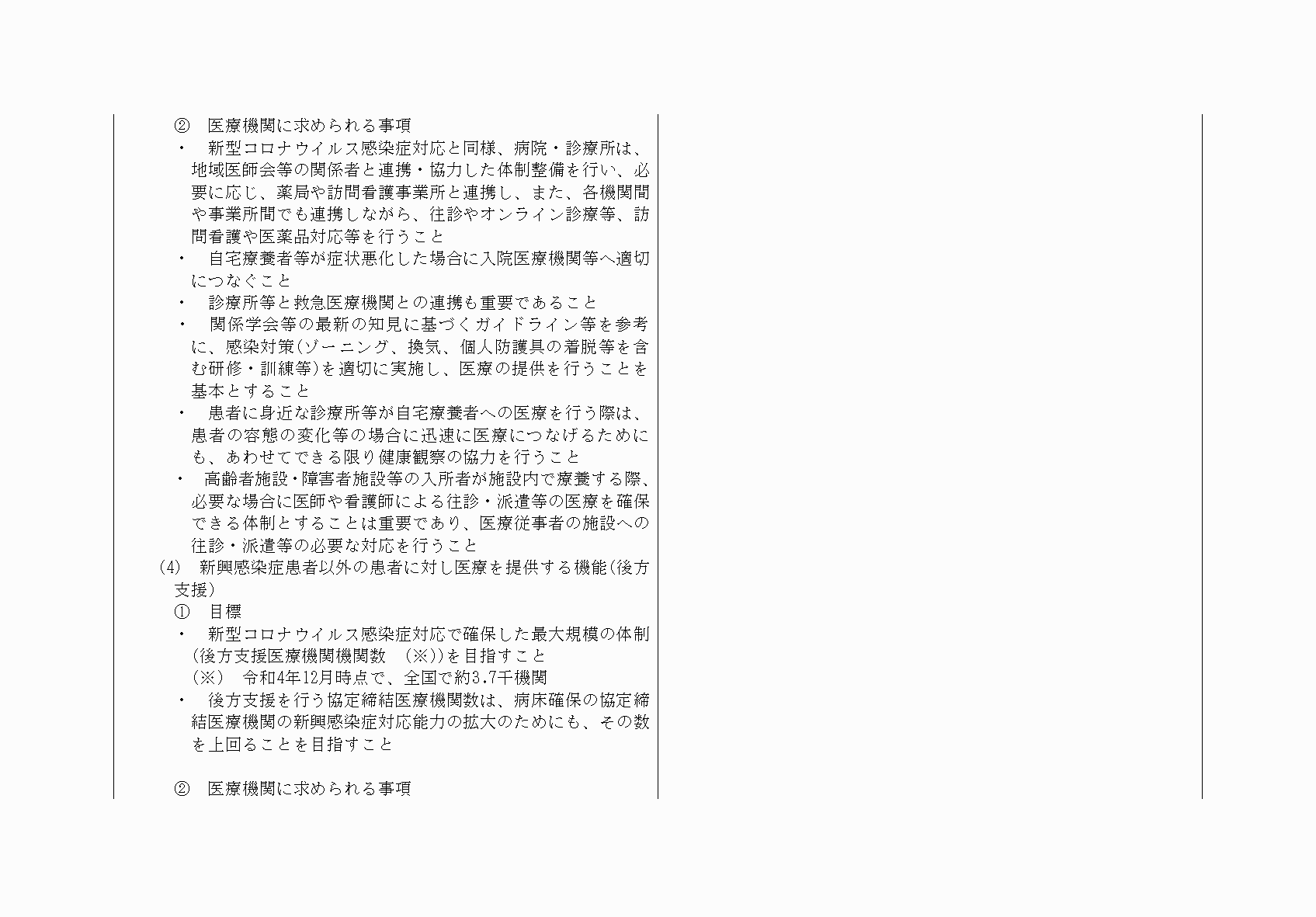 ② 医療機関に求められる事項

・ 新型コロナウイルス感染症対応と同様、病院・診療所は、地域医師会等の関係者と連携・協力した体制整備を行い、必要に応じ、薬局や訪問看護事業所と連携し、また、各機関間や事業所間でも連携しながら、往診やオンライン診療等、訪問看護や医薬品対応等を行うこと

・ 自宅療養者等が症状悪化した場合に入院医療機関等へ適切につなぐこと

・ 診療所等と救急医療機関との連携も重要であること

・ 関係学会等の最新の知見に基づくガイドライン等を参考に、感染対策(ゾーニング、換気、個人防護具の着脱等を含む研修・訓練等)を適切に実施し、医療の提供を行うことを基本とすること

・ 患者に身近な診療所等が自宅療養者への医療を行う際は、患者の容態の変化等の場合に迅速に医療につなげるためにも、あわせてできる限り健康観察の協力を行うこと

・ 高齢者施設・障害者施設等の入所者が施設内で療養する際、必要な場合に医師や看護師による往診・派遣等の医療を確保できる体制とすることは重要であり、医療従事者の施設への往診・派遣等の必要な対応を行うこと

(4) 新興感染症患者以外の患者に対し医療を提供する機能(後方支援)

① 目標

・ 新型コロナウイルス感染症対応で確保した最大規模の体制(後方支援医療機関機関数 (※))を目指すこと
(※) 令和4年12月時点で、全国で約3.7千機関

・ 後方支援を行う協定締結医療機関数は、病床確保の協定締結医療機関の新興感染症対応能力の拡大のためにも、その数を上回ることを目指すこと

② 医療機関に求められる事項